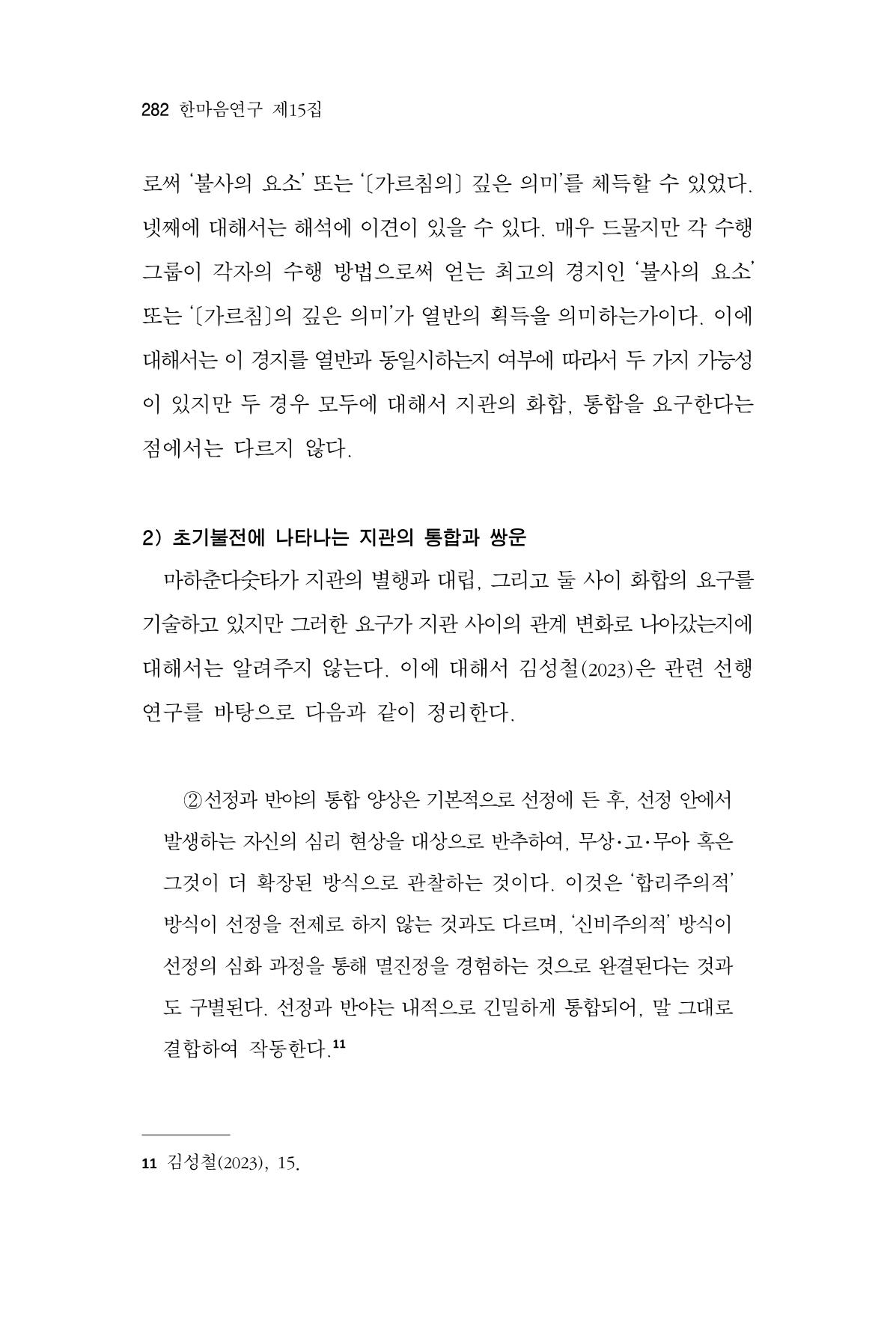 282 한마음연구 제15집

로써 '불사의 요소' 또는 '〔가르침의〕 깊은 의미'를 체득할 수 있었다. 넷째에 대해서는 해석에 이견이 있을 수 있다. 매우 드물지만 각 수행 그룹이 각자의 수행 방법으로써 얻는 최고의 경지인 '불사의 요소' 또는 '〔가르침〕의 깊은 의미'가 열반의 획득을 의미하는가이다. 이에 대해서는 이 경지를 열반과 동일시하는지 여부에 따라서 두 가지 가능성이 있지만 두 경우 모두에 대해서 지관의 화합, 통합을 요구한다는 점에서는 다르지 않다.

2) 초기불전에 나타나는 지관의 통합과 쌍운

마하춘다숫타가 지관의 별행과 대립, 그리고 둘 사이 화합의 요구를 기술하고 있지만 그러한 요구가 지관 사이의 관계 변화로 나아갔는지에 대해서는 알려주지 않는다. 이에 대해서 김성철(2023)은 관련 선행 연구를 바탕으로 다음과 같이 정리한다.

②선정과 반야의 통합 양상은 기본적으로 선정에 든 후, 선정 안에서 발생하는 자신의 심리 현상을 대상으로 반추하여, 무상·고·무아 혹은 그것이 더 확장된 방식으로 관찰하는 것이다. 이것은 '합리주의적' 방식이 선정을 전제로 하지 않는 것과도 다르며, '신비주의적' 방식이 선정의 심화 과정을 통해 멸진정을 경험하는 것으로 완결된다는 것과도 구별된다. 선정과 반야는 내적으로 긴밀하게 통합되어, 말 그대로 결합하여 작동한다.$^{11}$

11 김성철(2023), 15.